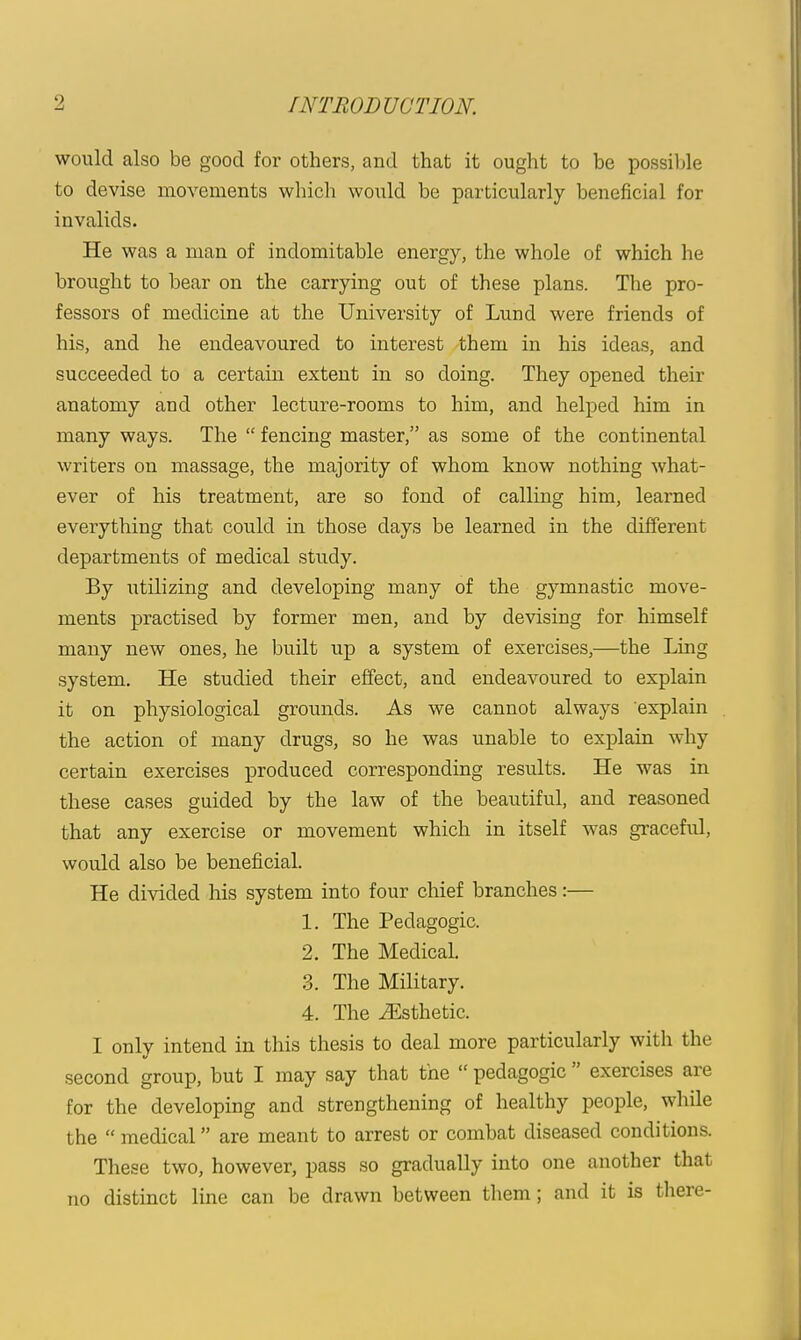 2 INTRODUCTION.

would also be good for others, and that it ought to be possible to devise movements which would be particularly beneficial for invalids.

He was a man of indomitable energy, the whole of which he brought to bear on the carrying out of these plans. The professors of medicine at the University of Lund were friends of his, and he endeavoured to interest them in his ideas, and succeeded to a certain extent in so doing. They opened their anatomy and other lecture-rooms to him, and helped him in many ways. The " fencing master," as some of the continental writers on massage, the majority of whom know nothing whatever of his treatment, are so fond of calling him, learned everything that could in those days be learned in the different departments of medical study.

By utilizing and developing many of the gymnastic movements practised by former men, and by devising for himself many new ones, he built up a system of exercises,—the Ling system. He studied their effect, and endeavoured to explain it on physiological grounds. As we cannot always explain the action of many drugs, so he was unable to explain why certain exercises produced corresponding results. He was in these cases guided by the law of the beautiful, and reasoned that any exercise or movement which in itself was graceful, would also be beneficial.

He divided his system into four chief branches:—

1. The Pedagogic.
2. The Medical.
3. The Military.
4. The Æsthetic.

I only intend in this thesis to deal more particularly with the second group, but I may say that the " pedagogic " exercises are for the developing and strengthening of healthy people, while the " medical " are meant to arrest or combat diseased conditions. These two, however, pass so gradually into one another that no distinct line can be drawn between them; and it is there-